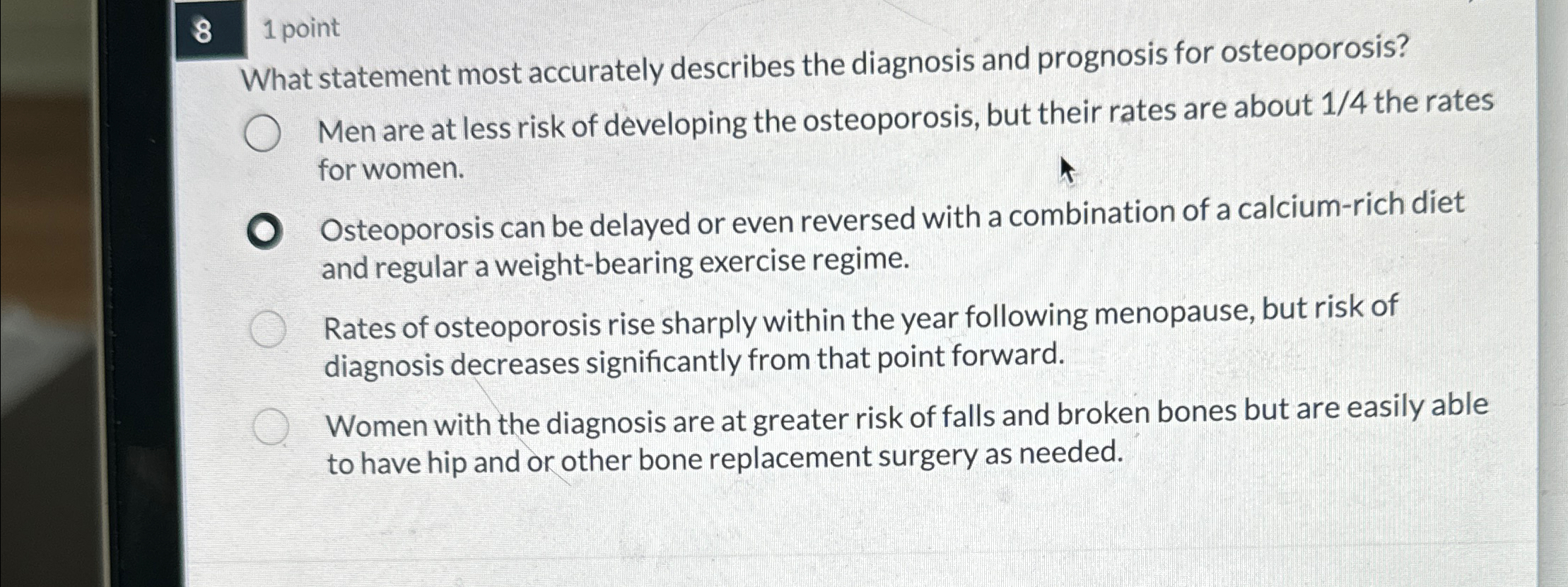 8

1 point

What statement most accurately describes the diagnosis and prognosis for osteoporosis?

Men are at less risk of developing the osteoporosis, but their rates are about 1/4 the rates for women.

Osteoporosis can be delayed or even reversed with a combination of a calcium-rich diet and regular a weight-bearing exercise regime.

Rates of osteoporosis rise sharply within the year following menopause, but risk of diagnosis decreases significantly from that point forward.

Women with the diagnosis are at greater risk of falls and broken bones but are easily able to have hip and or other bone replacement surgery as needed.